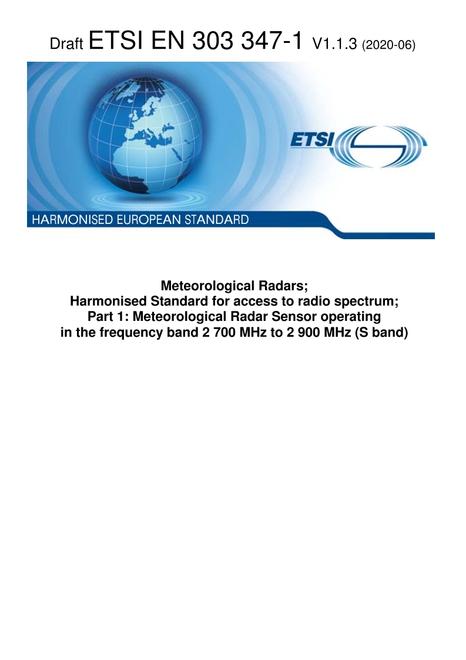 Draft ETSI EN 303 347-1 V1.1.3 (2020-06)

ETSI

HARMONISED EUROPEAN STANDARD

Meteorological Radars;
Harmonised Standard for access to radio spectrum;
Part 1: Meteorological Radar Sensor operating in the frequency band 2 700 MHz to 2 900 MHz (S band)